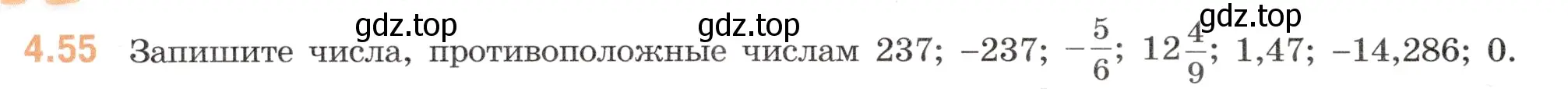 gdz.top gdz.top gdz.top

4.55 Запишите числа, противоположные числам 237; –237; $-\frac{5}{6}$; $12\frac{4}{9}$; 1,47; –14,286; 0.